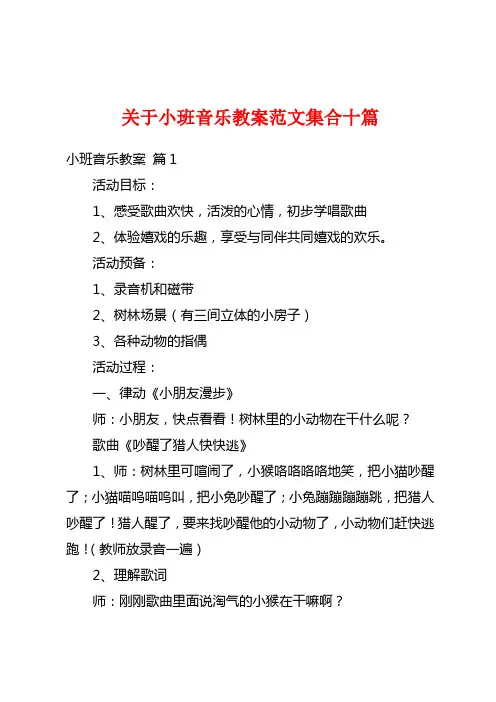 关于小班音乐教案范文集合十篇

小班音乐教案 篇1

活动目标：

1、感受歌曲欢快，活泼的心情，初步学唱歌曲

2、体验嬉戏的乐趣，享受与同伴共同嬉戏的欢乐。

活动预备：

1、录音机和磁带

2、树林场景（有三间立体的小房子）

3、各种动物的指偶

活动过程：

一、律动《小朋友漫步》

师：小朋友，快点看看！树林里的小动物在干什么呢？

歌曲《吵醒了猎人快快逃》

1、师：树林里可喧闹了，小猴咯咯咯咯地笑，把小猫吵醒了；小猫喵呜喵呜叫，把小兔吵醒了；小兔蹦蹦蹦蹦跳，把猎人吵醒了！猎人醒了，要来找吵醒他的小动物了，小动物们赶快逃跑！（教师放录音一遍）

2、理解歌词

师：刚刚歌曲里面说淘气的小猴在干嘛啊？